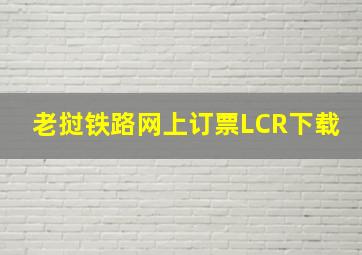 老挝铁路网上订票LCR下载